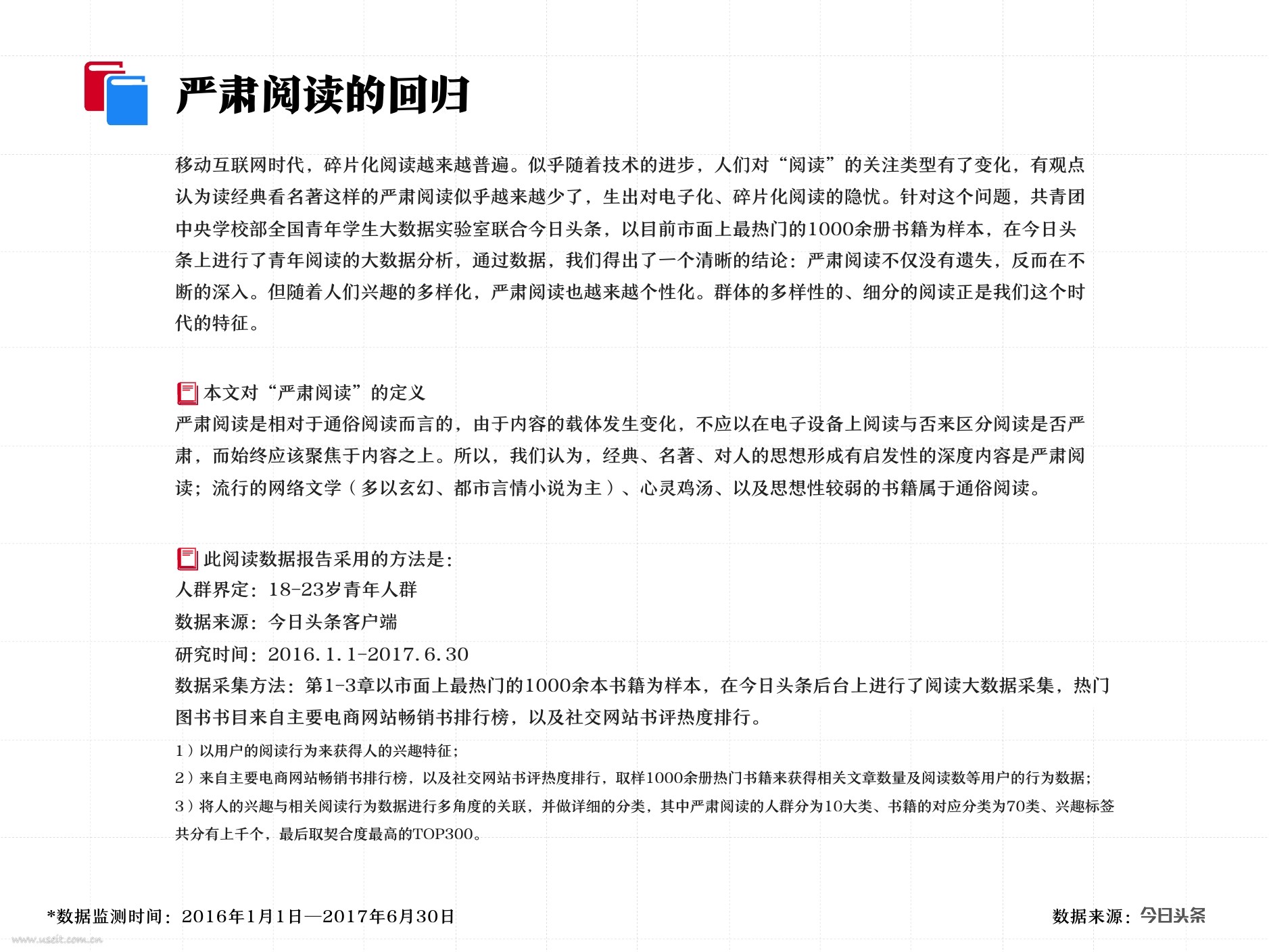 严肃阅读的回归

移动互联网时代，碎片化阅读越来越普遍。似乎随着技术的进步，人们对“阅读”的关注类型有了变化，有观点认为读经典看名著这样的严肃阅读似乎越来越少了，生出对电子化、碎片化阅读的隐忧。针对这个问题，共青团中央学校部全国青年学生大数据实验室联合今日头条，以目前市面上最热门的1000余册书籍为样本，在今日头条上进行了青年阅读的大数据分析，通过数据，我们得出了一个清晰的结论：严肃阅读不仅没有遗失，反而在不断的深入。但随着人们兴趣的多样化，严肃阅读也越来越个性化。群体的多样性的、细分的阅读正是我们这个时代的特征。

本文对“严肃阅读”的定义
严肃阅读是相对于通俗阅读而言的，由于内容的载体发生变化，不应以在电子设备上阅读与否来区分阅读是否严肃，而始终应该聚焦于内容之上。所以，我们认为，经典、名著、对人的思想形成有启发性的深度内容是严肃阅读；流行的网络文学（多以玄幻、都市言情小说为主）、心灵鸡汤、以及思想性较弱的书籍属于通俗阅读。

此阅读数据报告采用的方法是：
人群界定：18-23岁青年人群
数据来源：今日头条客户端
研究时间：2016.1.1-2017.6.30
数据采集方法：第1-3章以市面上最热门的1000余本书籍为样本，在今日头条后台上进行了阅读大数据采集，热门图书书目来自主要电商网站畅销书排行榜，以及社交网站书评热度排行。
1）以用户的阅读行为来获得人的兴趣特征；
2）来自主要电商网站畅销书排行榜，以及社交网站书评热度排行，取样1000余册热门书籍来获得相关文章数量及阅读数等用户的行为数据；
3）将人的兴趣与相关阅读行为数据进行多角度的关联，并做详细的分类，其中严肃阅读的人群分为10大类、书籍的对应分类为70类、兴趣标签共分有上千个，最后取契合度最高的TOP300。

*数据监测时间：2016年1月1日—2017年6月30日
数据来源：今日头条
www.useit.com.cn